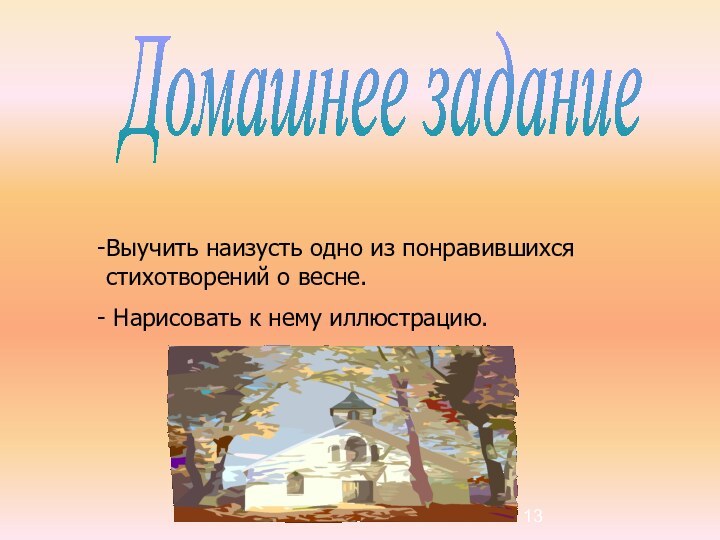 Домашнее задание

-Выучить наизусть одно из понравившихся стихотворений о весне.

- Нарисовать к нему иллюстрацию.

13